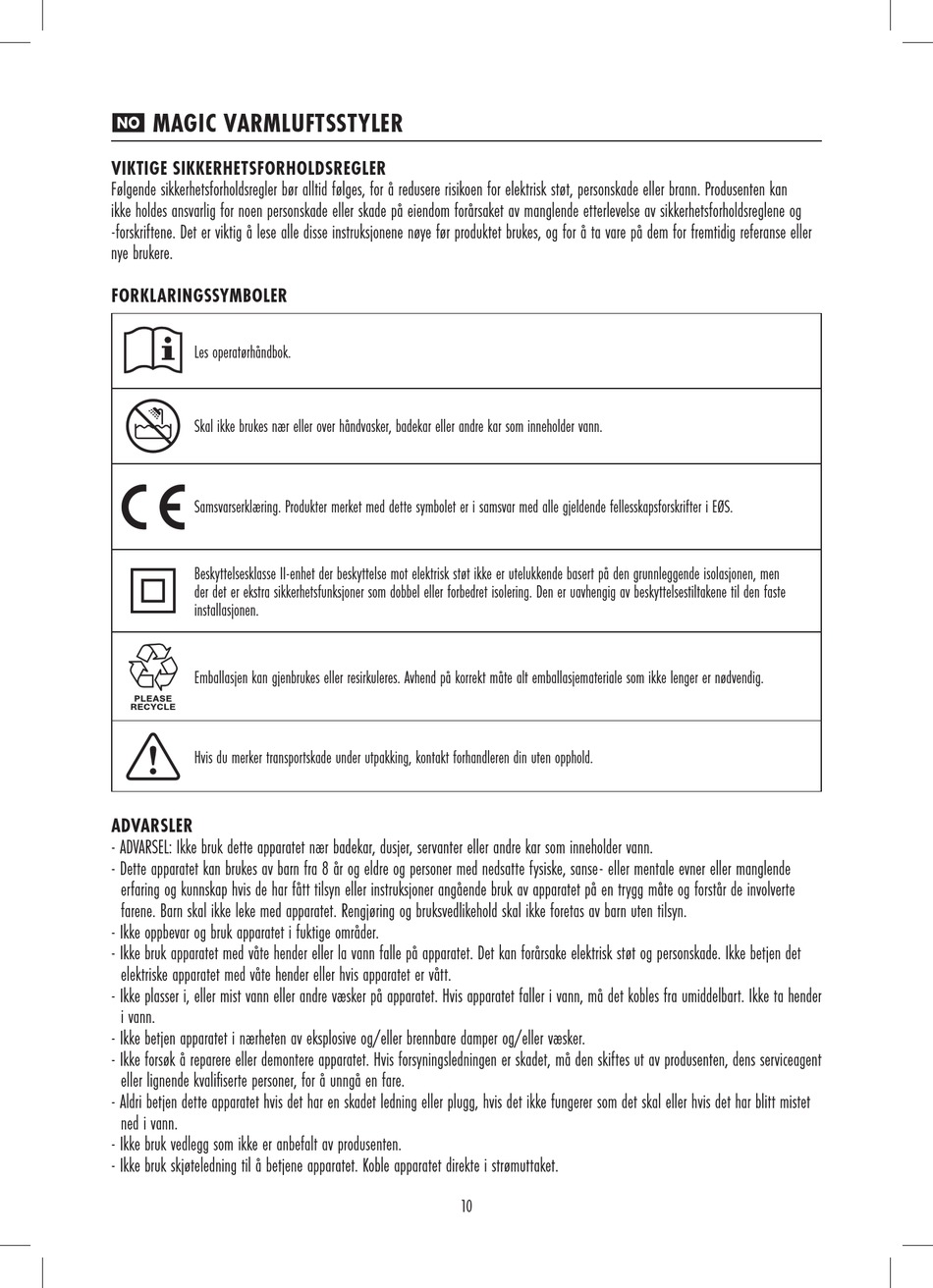 NO MAGIC VARMLUFTSSTYLER

VIKTIGE SIKKERHETSFORHOLDSREGLER
Følgende sikkerhetsforholdsregler bør alltid følges, for å redusere risikoen for elektrisk støt, personskade eller brann. Produsenten kan ikke holdes ansvarlig for noen personskade eller skade på eiendom forårsaket av manglende etterlevelse av sikkerhetsforholdsreglene og -forskriftene. Det er viktig å lese alle disse instruksjonene nøye før produktet brukes, og for å ta vare på dem for fremtidig referanse eller nye brukere.

FORKLARINGSSYMBOLER

| | |
|---|---|
| | Les operatørhåndbok. |
| | Skal ikke brukes nær eller over håndvasker, badekar eller andre kar som inneholder vann. |
| CE | Samsvarserklæring. Produkter merket med dette symbolet er i samsvar med alle gjeldende fellesskapsforskrifter i EØS. |
| | Beskyttelsesklasse II-enhet der beskyttelse mot elektrisk støt ikke er utelukkende basert på den grunnleggende isolasjonen, men der det er ekstra sikkerhetsfunksjoner som dobbel eller forbedret isolering. Den er uavhengig av beskyttelsestiltakene til den faste installasjonen. |
| PLEASE RECYCLE | Emballasjen kan gjenbrukes eller resirkuleres. Avhend på korrekt måte alt emballasjemateriale som ikke lenger er nødvendig. |
| | Hvis du merker transportskade under utpakking, kontakt forhandleren din uten opphold. |

ADVARSLER
- ADVARSEL: Ikke bruk dette apparatet nær badekar, dusjer, servanter eller andre kar som inneholder vann.
- Dette apparatet kan brukes av barn fra 8 år og eldre og personer med nedsatte fysiske, sanse- eller mentale evner eller manglende erfaring og kunnskap hvis de har fått tilsyn eller instruksjoner angående bruk av apparatet på en trygg måte og forstår de involverte farene. Barn skal ikke leke med apparatet. Rengjøring og bruksvedlikehold skal ikke foretas av barn uten tilsyn.
- Ikke oppbevar og bruk apparatet i fuktige områder.
- Ikke bruk apparatet med våte hender eller la vann falle på apparatet. Det kan forårsake elektrisk støt og personskade. Ikke betjen det elektriske apparatet med våte hender eller hvis apparatet er vått.
- Ikke plasser i, eller mist vann eller andre væsker på apparatet. Hvis apparatet faller i vann, må det kobles fra umiddelbart. Ikke ta hender i vann.
- Ikke betjen apparatet i nærheten av eksplosive og/eller brennbare damper og/eller væsker.
- Ikke forsøk å reparere eller demontere apparatet. Hvis forsyningsledningen er skadet, må den skiftes ut av produsenten, dens serviceagent eller lignende kvalifiserte personer, for å unngå en fare.
- Aldri betjen dette apparatet hvis det har en skadet ledning eller plugg, hvis det ikke fungerer som det skal eller hvis det har blitt mistet ned i vann.
- Ikke bruk vedlegg som ikke er anbefalt av produsenten.
- Ikke bruk skjøteledning til å betjene apparatet. Koble apparatet direkte i strømuttaket.

10